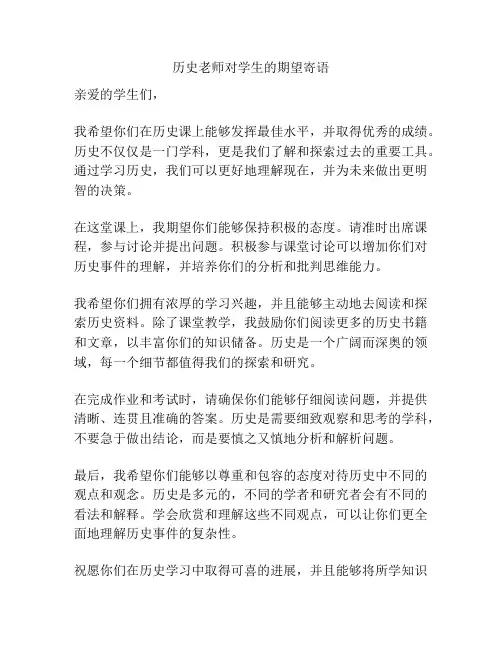 历史老师对学生的期望寄语

亲爱的学生们，

我希望你们在历史课上能够发挥最佳水平，并取得优秀的成绩。历史不仅仅是一门学科，更是我们了解和探索过去的重要工具。通过学习历史，我们可以更好地理解现在，并为未来做出更明智的决策。

在这堂课上，我期望你们能够保持积极的态度。请准时出席课程，参与讨论并提出问题。积极参与课堂讨论可以增加你们对历史事件的理解，并培养你们的分析和批判思维能力。

我希望你们拥有浓厚的学习兴趣，并且能够主动地去阅读和探索历史资料。除了课堂教学，我鼓励你们阅读更多的历史书籍和文章，以丰富你们的知识储备。历史是一个广阔而深奥的领域，每一个细节都值得我们的探索和研究。

在完成作业和考试时，请确保你们能够仔细阅读问题，并提供清晰、连贯且准确的答案。历史是需要细致观察和思考的学科，不要急于做出结论，而是要慎之又慎地分析和解析问题。

最后，我希望你们能够以尊重和包容的态度对待历史中不同的观点和观念。历史是多元的，不同的学者和研究者会有不同的看法和解释。学会欣赏和理解这些不同观点，可以让你们更全面地理解历史事件的复杂性。

祝愿你们在历史学习中取得可喜的进展，并且能够将所学知识